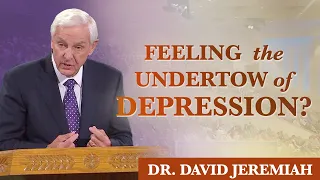 FEELING the UNDERTOW of DEPRESSION?

DR. DAVID JEREMIAH